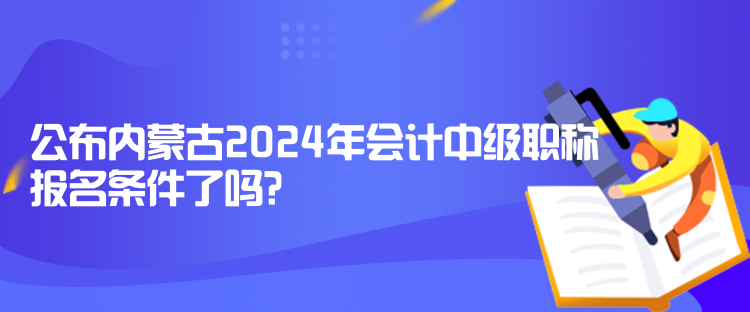 公布内蒙古2024年会计中级职称报名条件了吗?